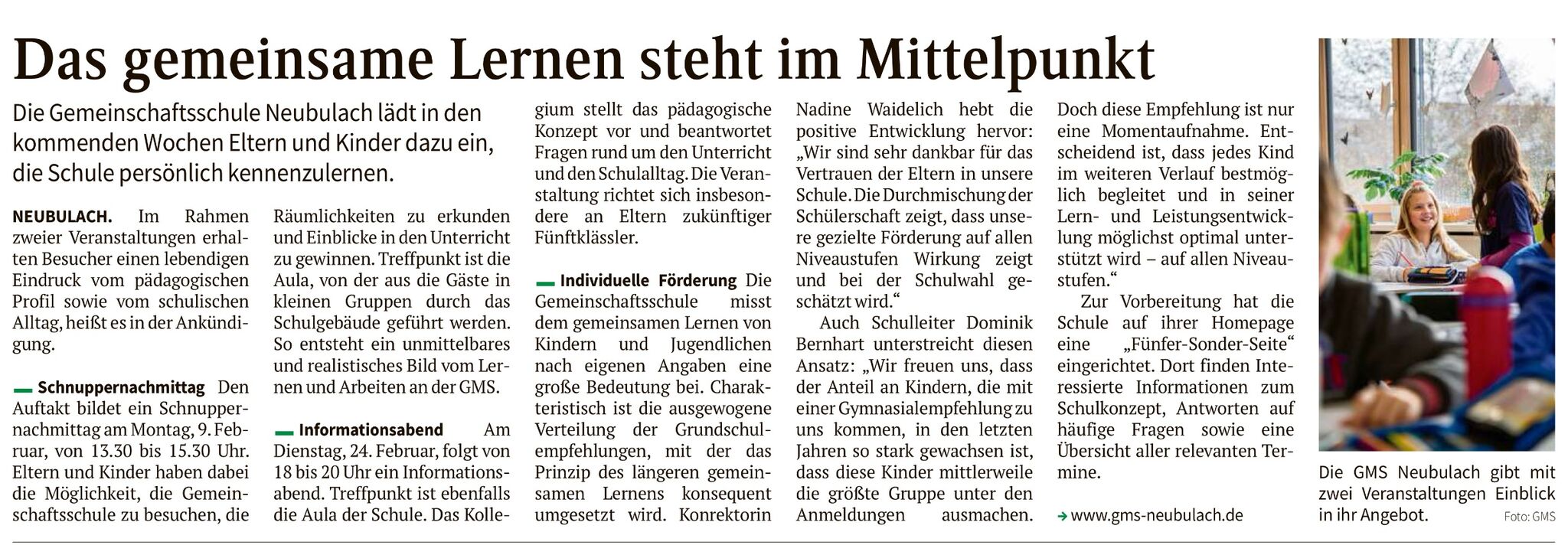 Das gemeinsame Lernen steht im Mittelpunkt

Die Gemeinschaftsschule Neubulach lädt in den kommenden Wochen Eltern und Kinder dazu ein, die Schule persönlich kennenzulernen.

NEUBULACH. Im Rahmen zweier Veranstaltungen erhalten Besucher einen lebendigen Eindruck vom pädagogischen Profil sowie vom schulischen Alltag, heißt es in der Ankündigung.

Schnuppernachmittag Den Auftakt bildet ein Schnuppernachmittag am Montag, 9. Februar, von 13.30 bis 15.30 Uhr. Eltern und Kinder haben dabei die Möglichkeit, die Gemeinschaftsschule zu besuchen, die Räumlichkeiten zu erkunden und Einblicke in den Unterricht zu gewinnen. Treffpunkt ist die Aula, von der aus die Gäste in kleinen Gruppen durch das Schulgebäude geführt werden. So entsteht ein unmittelbares und realistisches Bild vom Lernen und Arbeiten an der GMS.

Informationsabend Am Dienstag, 24. Februar, folgt von 18 bis 20 Uhr ein Informationsabend. Treffpunkt ist ebenfalls die Aula der Schule. Das Kollegium stellt das pädagogische Konzept vor und beantwortet Fragen rund um den Unterricht und den Schulalltag. Die Veranstaltung richtet sich insbesondere an Eltern zukünftiger Fünftklässler.

Individuelle Förderung Die Gemeinschaftsschule misst dem gemeinsamen Lernen von Kindern und Jugendlichen nach eigenen Angaben eine große Bedeutung bei. Charakteristisch ist die ausgewogene Verteilung der Grundschulempfehlungen, mit der das Prinzip des längeren gemeinsamen Lernens konsequent umgesetzt wird. Konrektorin Nadine Waidelich hebt die positive Entwicklung hervor: „Wir sind sehr dankbar für das Vertrauen der Eltern in unsere Schule. Die Durchmischung der Schülerschaft zeigt, dass unsere gezielte Förderung auf allen Niveaustufen Wirkung zeigt und bei der Schulwahl geschätzt wird.“

Auch Schulleiter Dominik Bernhart unterstreicht diesen Ansatz: „Wir freuen uns, dass der Anteil an Kindern, die mit einer Gymnasialempfehlung zu uns kommen, in den letzten Jahren so stark gewachsen ist, dass diese Kinder mittlerweile die größte Gruppe unter den Anmeldungen ausmachen. Doch diese Empfehlung ist nur eine Momentaufnahme. Entscheidend ist, dass jedes Kind im weiteren Verlauf bestmöglich begleitet und in seiner Lern- und Leistungsentwicklung möglichst optimal unterstützt wird – auf allen Niveaustufen.“

Zur Vorbereitung hat die Schule auf ihrer Homepage eine „Fünfer-Sonder-Seite“ eingerichtet. Dort finden Interessierte Informationen zum Schulkonzept, Antworten auf häufige Fragen sowie eine Übersicht aller relevanten Termine.

→ www.gms-neubulach.de

Die GMS Neubulach gibt mit zwei Veranstaltungen Einblick in ihr Angebot. Foto: GMS